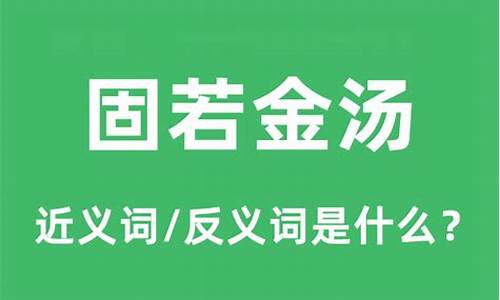 固若金汤

近义词/反义词是什么？